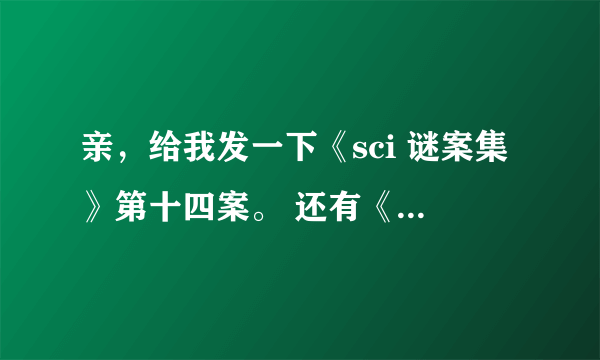 亲，给我发一下《sci 谜案集》第十四案。 还有《...